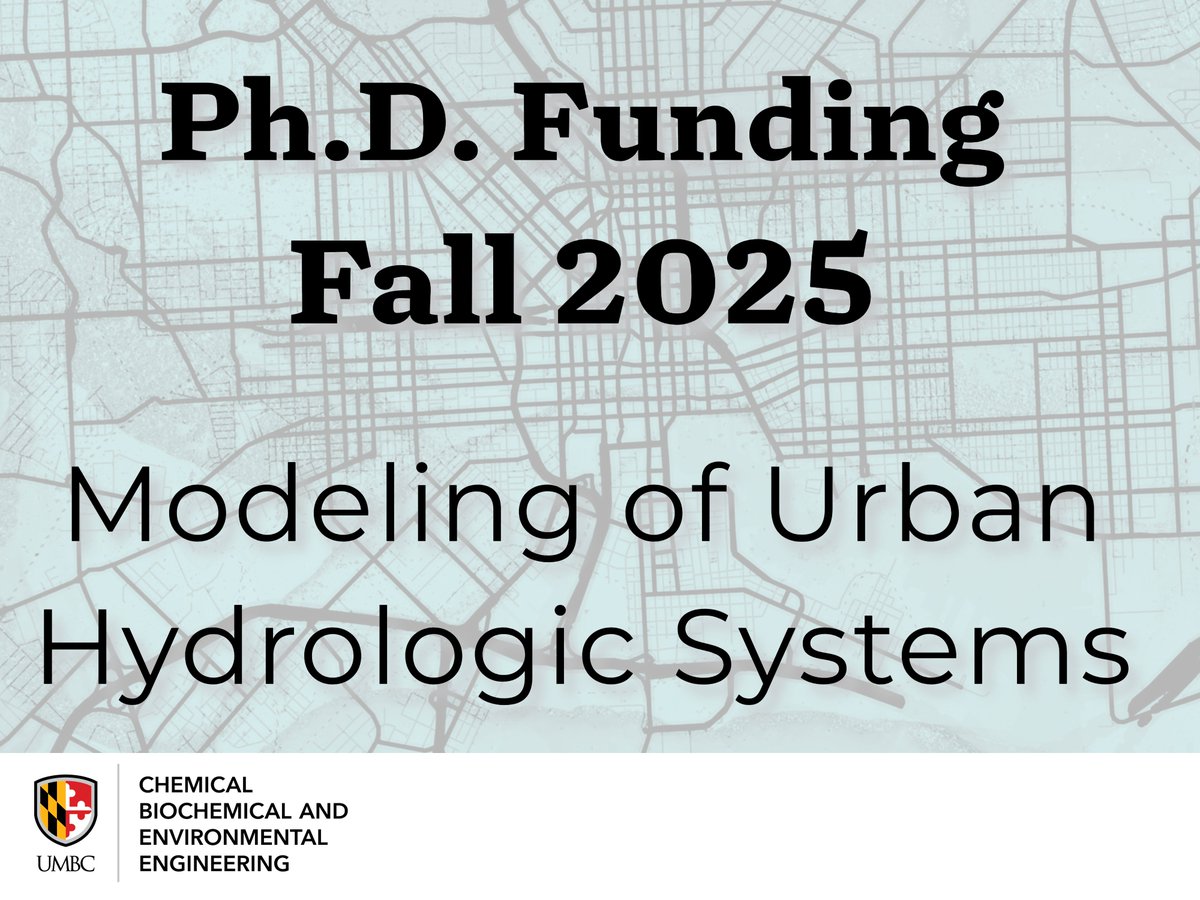 Ph.D. Funding
Fall 2025

Modeling of Urban Hydrologic Systems

UMBC

CHEMICAL
BIOCHEMICAL AND
ENVIRONMENTAL
ENGINEERING